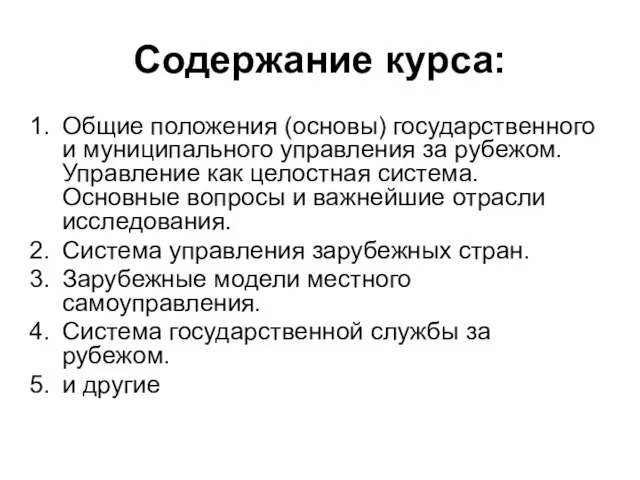 Содержание курса:

1. Общие положения (основы) государственного и муниципального управления за рубежом. Управление как целостная система. Основные вопросы и важнейшие отрасли исследования.
2. Система управления зарубежных стран.
3. Зарубежные модели местного самоуправления.
4. Система государственной службы за рубежом.
5. и другие